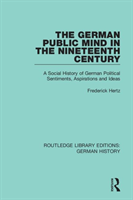 THE GERMAN PUBLIC MIND IN THE NINETEENTH CENTURY

A Social History of German Political Sentiments, Aspirations and Ideas

Frederick Hertz

ROUTLEDGE LIBRARY EDITIONS: GERMAN HISTORY

R